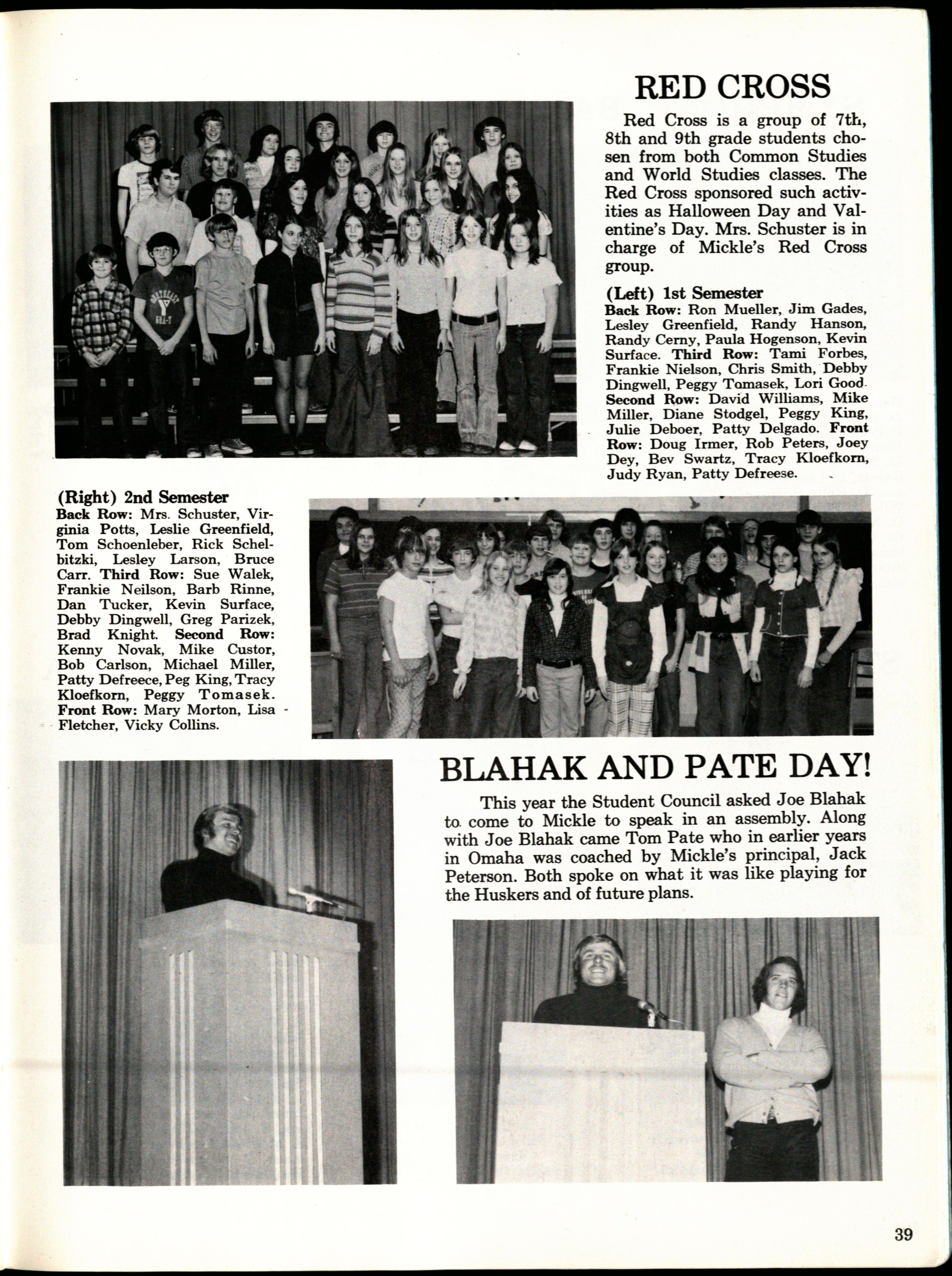 RED CROSS

Red Cross is a group of 7th, 8th and 9th grade students chosen from both Common Studies and World Studies classes. The Red Cross sponsored such activities as Halloween Day and Valentine's Day. Mrs. Schuster is in charge of Mickle's Red Cross group.

(Left) 1st Semester
Back Row: Ron Mueller, Jim Gades, Lesley Greenfield, Randy Hanson, Randy Cerny, Paula Hogenson, Kevin Surface. Third Row: Tami Forbes, Frankie Nielson, Chris Smith, Debby Dingwell, Peggy Tomasek, Lori Good. Second Row: David Williams, Mike Miller, Diane Stodgel, Peggy King, Julie Deboer, Patty Delgado. Front Row: Doug Irmer, Rob Peters, Joey Dey, Bev Swartz, Tracy Kloefkorn, Judy Ryan, Patty Defreese.

(Right) 2nd Semester
Back Row: Mrs. Schuster, Virginia Potts, Leslie Greenfield, Tom Schoenleber, Rick Schelbitzki, Lesley Larson, Bruce Carr. Third Row: Sue Walek, Frankie Neilson, Barb Rinne, Dan Tucker, Kevin Surface, Debby Dingwell, Greg Parizek, Brad Knight. Second Row: Kenny Novak, Mike Custor, Bob Carlson, Michael Miller, Patty Defreece, Peg King, Tracy Kloefkorn, Peggy Tomasek. Front Row: Mary Morton, Lisa Fletcher, Vicky Collins.

BLAHAK AND PATE DAY!

This year the Student Council asked Joe Blahak to come to Mickle to speak in an assembly. Along with Joe Blahak came Tom Pate who in earlier years in Omaha was coached by Mickle's principal, Jack Peterson. Both spoke on what it was like playing for the Huskers and of future plans.

39